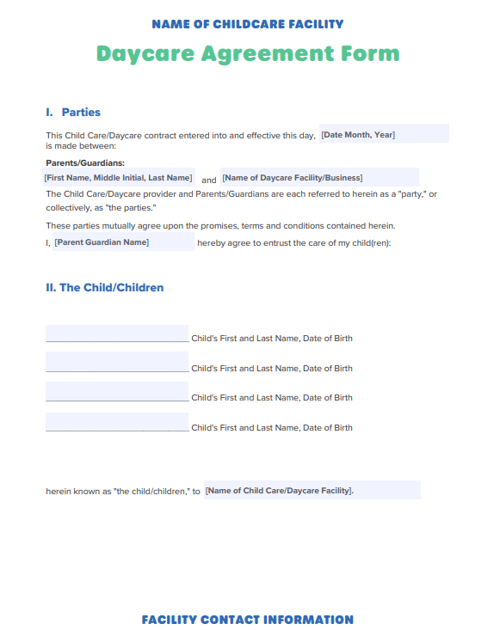 NAME OF CHILDCARE FACILITY

Daycare Agreement Form

I. Parties

This Child Care/Daycare contract entered into and effective this day, [Date Month, Year] is made between:

Parents/Guardians:

[First Name, Middle Initial, Last Name] and [Name of Daycare Facility/Business]

The Child Care/Daycare provider and Parents/Guardians are each referred to herein as a "party," or collectively, as "the parties."

These parties mutually agree upon the promises, terms and conditions contained herein.

I, [Parent Guardian Name] hereby agree to entrust the care of my child(ren):

II. The Child/Children

______________________________ Child's First and Last Name, Date of Birth

______________________________ Child's First and Last Name, Date of Birth

______________________________ Child's First and Last Name, Date of Birth

______________________________ Child's First and Last Name, Date of Birth

herein known as "the child/children," to [Name of Child Care/Daycare Facility].

FACILITY CONTACT INFORMATION